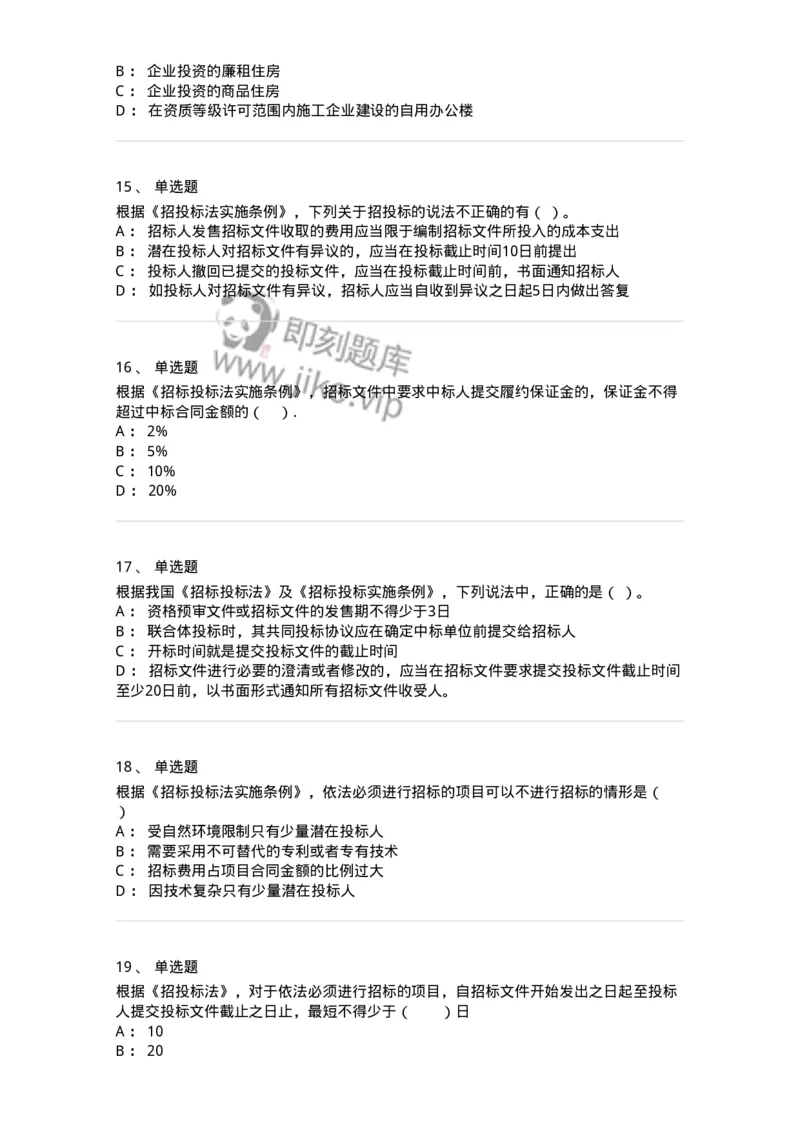 B： 企业投资的廉租住房
C： 企业投资的商品住房
D： 在资质等级许可范围内施工企业建设的自用办公楼

15、 单选题
根据《招投标法实施条例》，下列关于招投标的说法不正确的有（ ）。
A： 招标人发售招标文件收取的费用应当限于编制招标文件所投入的成本支出
B： 潜在投标人对招标文件有异议的，应当在投标截止时间10日前提出
C： 投标人撤回已提交的投标文件，应当在投标截止时间前，书面通知招标人
D： 如投标人对招标文件有异议，招标人应当自收到异议之日起5日内做出答复

即刻题库
www.jike.vip

16、 单选题
根据《招标投标法实施条例》，招标文件中要求中标人提交履约保证金的，保证金不得超过中标合同金额的（ ）.
A： 2%
B： 5%
C： 10%
D： 20%

17、 单选题
根据我国《招标投标法》及《招标投标实施条例》，下列说法中，正确的是（ ）。
A： 资格预审文件或招标文件的发售期不得少于3日
B： 联合体投标时，其共同投标协议应在确定中标单位前提交给招标人
C： 开标时间就是提交投标文件的截止时间
D： 招标文件进行必要的澄清或者修改的，应当在招标文件要求提交投标文件截止时间至少20日前，以书面形式通知所有招标文件收受人。

18、 单选题
根据《招标投标法实施条例》，依法必须进行招标的项目可以不进行招标的情形是（ ）
A： 受自然环境限制只有少量潜在投标人
B： 需要采用不可替代的专利或者专有技术
C： 招标费用占项目合同金额的比例过大
D： 因技术复杂只有少量潜在投标人

19、 单选题
根据《招投标法》，对于依法必须进行招标的项目，自招标文件开始发出之日起至投标人提交投标文件截止之日止，最短不得少于（ ）日
A： 10
B： 20